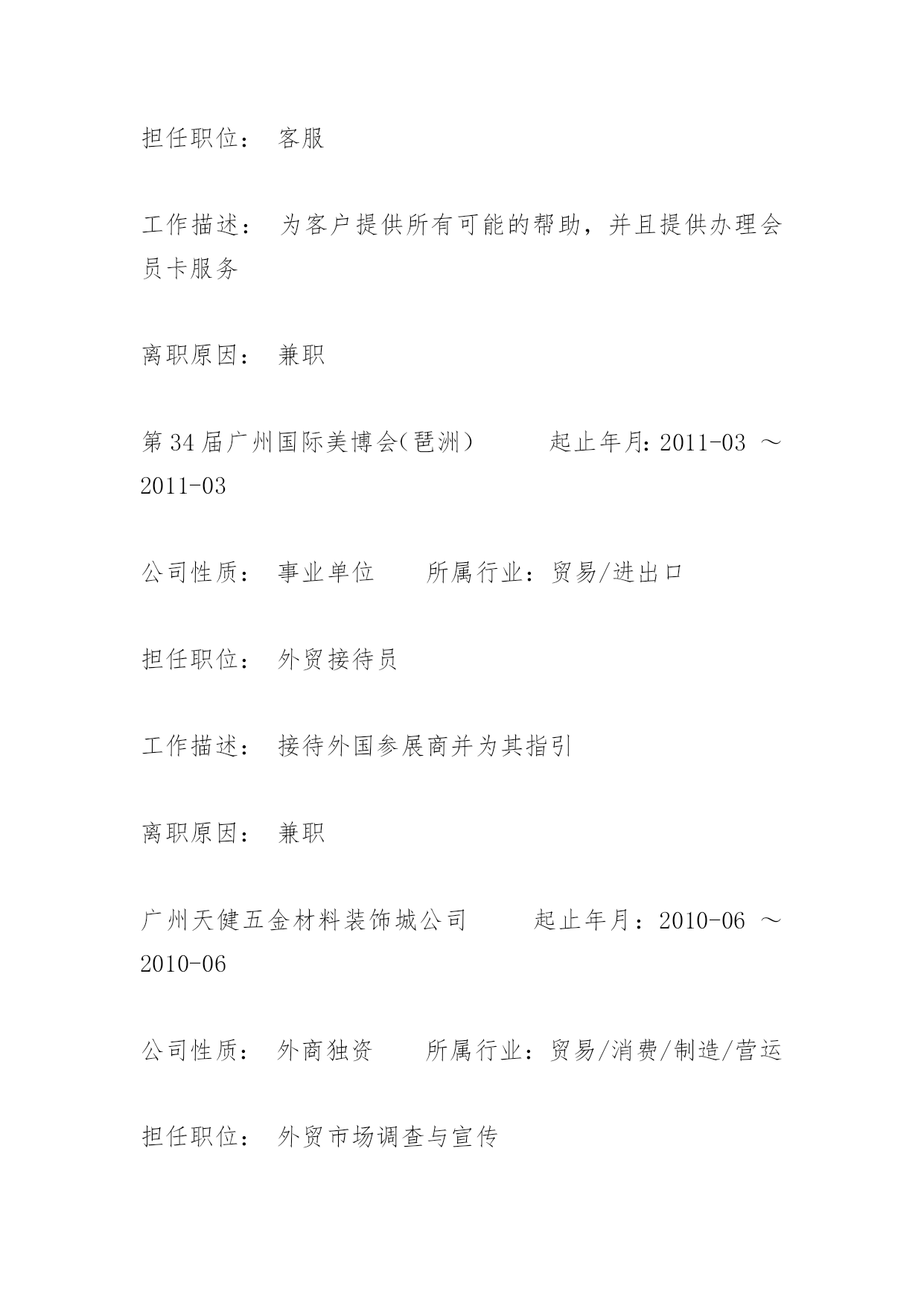 担任职位： 客服

工作描述： 为客户提供所有可能的帮助，并且提供办理会员卡服务

离职原因： 兼职

第34届广州国际美博会(琶洲) 起止年月:2011-03 ～ 2011-03

公司性质： 事业单位 所属行业：贸易/进出口

担任职位： 外贸接待员

工作描述： 接待外国参展商并为其指引

离职原因： 兼职

广州天健五金材料装饰城公司 起止年月：2010-06 ～ 2010-06

公司性质： 外商独资 所属行业：贸易/消费/制造/营运

担任职位： 外贸市场调查与宣传